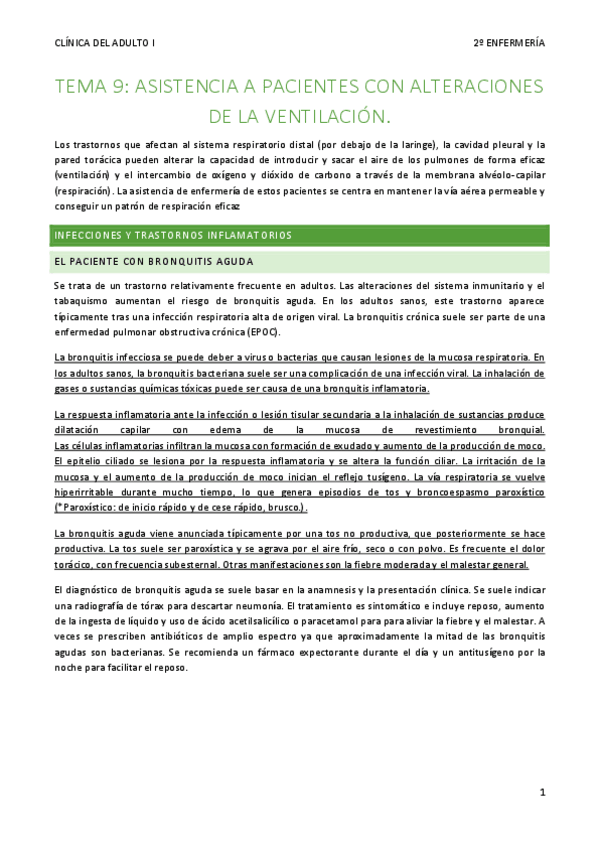 CLÍNICA DEL ADULTO I

2º ENFERMERÍA

TEMA 9: ASISTENCIA A PACIENTES CON ALTERACIONES DE LA VENTILACIÓN.

Los trastornos que afectan al sistema respiratorio distal (por debajo de la laringe), la cavidad pleural y la pared torácica pueden alterar la capacidad de introducir y sacar el aire de los pulmones de forma eficaz (ventilación) y el intercambio de oxígeno y dióxido de carbono a través de la membrana alvéolo-capilar (respiración). La asistencia de enfermería de estos pacientes se centra en mantener la vía aérea permeable y conseguir un patrón de respiración eficaz

INFECCIONES Y TRASTORNOS INFLAMATORIOS

EL PACIENTE CON BRONQUITIS AGUDA

Se trata de un trastorno relativamente frecuente en adultos. Las alteraciones del sistema inmunitario y el tabaquismo aumentan el riesgo de bronquitis aguda. En los adultos sanos, este trastorno aparece típicamente tras una infección respiratoria alta de origen viral. La bronquitis crónica suele ser parte de una enfermedad pulmonar obstructiva crónica (EPOC).

La bronquitis infecciosa se puede deber a virus o bacterias que causan lesiones de la mucosa respiratoria. En los adultos sanos, la bronquitis bacteriana suele ser una complicación de una infección viral. La inhalación de gases o sustancias químicas tóxicas puede ser causa de una bronquitis inflamatoria.

La respuesta inflamatoria ante la infección o lesión tisular secundaria a la inhalación de sustancias produce dilatación capilar con edema de la mucosa de revestimiento bronquial. Las células inflamatorias infiltran la mucosa con formación de exudado y aumento de la producción de moco. El epitelio ciliado se lesiona por la respuesta inflamatoria y se altera la función ciliar. La irritación de la mucosa y el aumento de la producción de moco inician el reflejo tusígeno. La vía respiratoria se vuelve hiperirritable durante mucho tiempo, lo que genera episodios de tos y broncoespasmo paroxístico (*Paroxístico: de inicio rápido y de cese rápido, brusco.).

La bronquitis aguda viene anunciada típicamente por una tos no productiva, que posteriormente se hace productiva. La tos suele ser paroxística y se agrava por el aire frío, seco o con polvo. Es frecuente el dolor torácico, con frecuencia subesternal. Otras manifestaciones son la fiebre moderada y el malestar general.

El diagnóstico de bronquitis aguda se suele basar en la anamnesis y la presentación clínica. Se suele indicar una radiografía de tórax para descartar neumonía. El tratamiento es sintomático e incluye reposo, aumento de la ingesta de líquido y uso de ácido acetilsalicílico o paracetamol para para aliviar la fiebre y el malestar. A veces se prescriben antibióticos de amplio espectro ya que aproximadamente la mitad de las bronquitis agudas son bacterianas. Se recomienda un fármaco expectorante durante el día y un antitusígeno por la noche para facilitar el reposo.

1